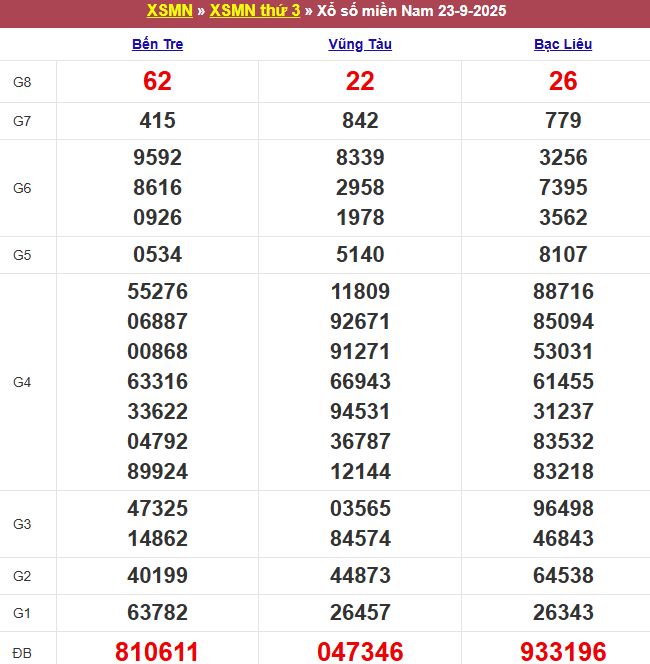 XSMN » XSMN thứ 3 » Xổ số miền Nam 23-9-2025

| | Bến Tre | Vũng Tàu | Bạc Liêu |
|---|---|---|---|
| G8 | 62 | 22 | 26 |
| G7 | 415 | 842 | 779 |
| G6 | 9592 8616 0926 | 8339 2958 1978 | 3256 7395 3562 |
| G5 | 0534 | 5140 | 8107 |
| G4 | 55276 06887 00868 63316 33622 04792 89924 | 11809 92671 91271 66943 94531 36787 12144 | 88716 85094 53031 61455 31237 83532 83218 |
| G3 | 47325 14862 | 03565 84574 | 96498 46843 |
| G2 | 40199 | 44873 | 64538 |
| G1 | 63782 | 26457 | 26343 |
| ĐB | 810611 | 047346 | 933196 |